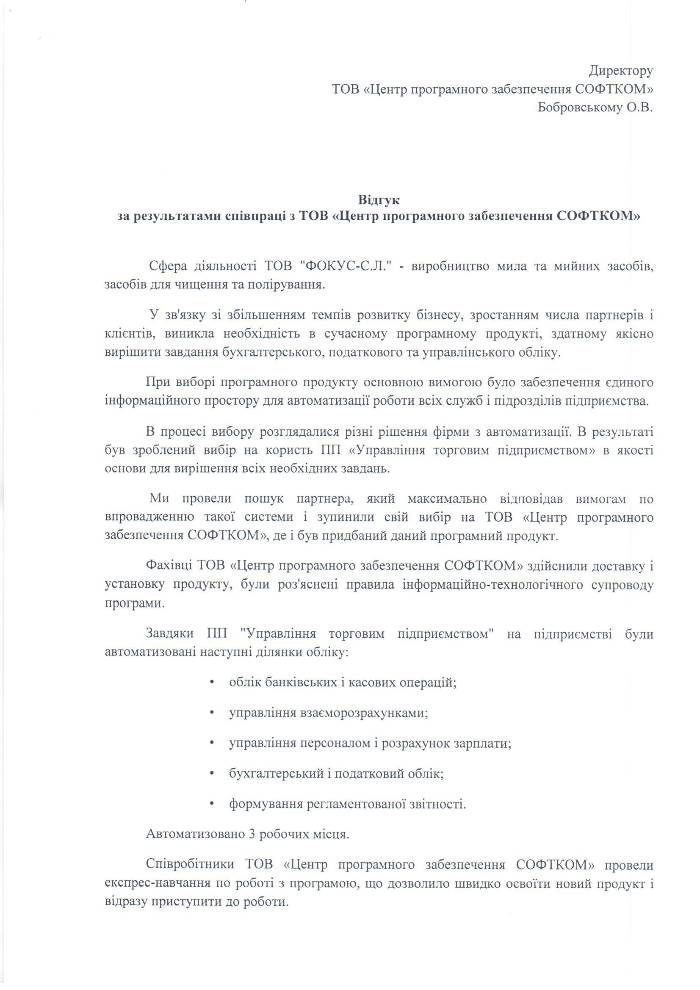 Директору
ТОВ «Центр програмного забезпечення СОФТКОМ»
Бобровському О.В.

Відгук
за результатами співпраці з ТОВ «Центр програмного забезпечення СОФТКОМ»

Сфера діяльності ТОВ "ФОКУС-С.Л." - виробництво мила та мийних засобів, засобів для чищення та полірування.

У зв'язку зі збільшенням темпів розвитку бізнесу, зростанням числа партнерів і клієнтів, виникла необхідність в сучасному програмному продукті, здатному якісно вирішити завдання бухгалтерського, податкового та управлінського обліку.

При виборі програмного продукту основною вимогою було забезпечення єдиного інформаційного простору для автоматизації роботи всіх служб і підрозділів підприємства.

В процесі вибору розглядалися різні рішення фірми з автоматизації. В результаті був зроблений вибір на користь ПП «Управління торговим підприємством» в якості основи для вирішення всіх необхідних завдань.

Ми провели пошук партнера, який максимально відповідав вимогам по впровадженню такої системи і зупинили свій вибір на ТОВ «Центр програмного забезпечення СОФТКОМ», де і був придбаний даний програмний продукт.

Фахівці ТОВ «Центр програмного забезпечення СОФТКОМ» здійснили доставку і установку продукту, були роз'яснені правила інформаційно-технологічного супроводу програми.

Завдяки ПП "Управління торговим підприємством" на підприємстві були автоматизовані наступні ділянки обліку:

• облік банківських і касових операцій;

• управління взаєморозрахунками;

• управління персоналом і розрахунок зарплати;

• бухгалтерський і податковий облік;

• формування регламентованої звітності.

Автоматизовано 3 робочих місця.

Співробітники ТОВ «Центр програмного забезпечення СОФТКОМ» провели експрес-навчання по роботі з програмою, що дозволило швидко освоїти новий продукт і відразу приступити до роботи.